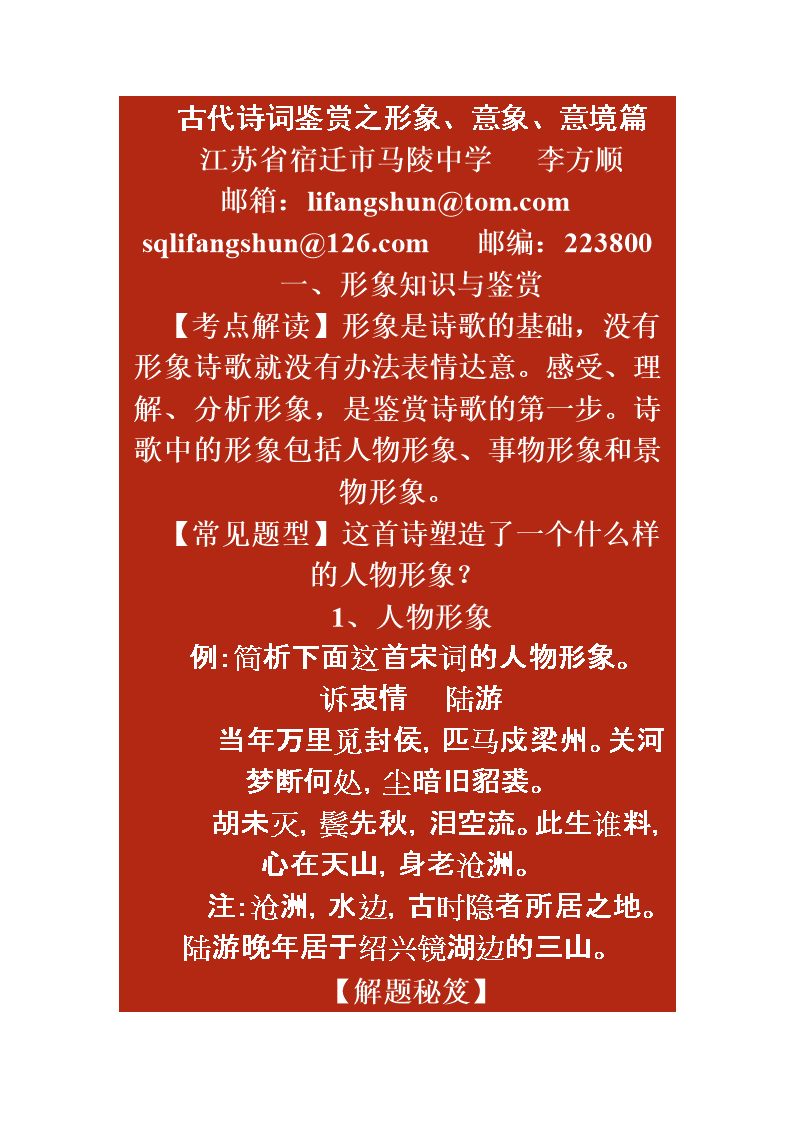 古代诗词鉴赏之形象、意象、意境篇

江苏省宿迁市马陵中学　李方顺

邮箱：lifangshun@tom.com

sqlifangshun@126.com　邮编：223800

一、形象知识与鉴赏

【考点解读】形象是诗歌的基础，没有形象诗歌就没有办法表情达意。感受、理解、分析形象，是鉴赏诗歌的第一步。诗歌中的形象包括人物形象、事物形象和景物形象。

【常见题型】这首诗塑造了一个什么样的人物形象？

1、人物形象

例:简析下面这首宋词的人物形象。

诉衷情　陆游

当年万里觅封侯,匹马戍梁州。关河梦断何处,尘暗旧貂裘。

胡未灭,鬓先秋,泪空流。此生谁料,心在天山,身老沧洲。

注:沧洲,水边,古时隐者所居之地。陆游晚年居于绍兴镜湖边的三山。

【解题秘笈】